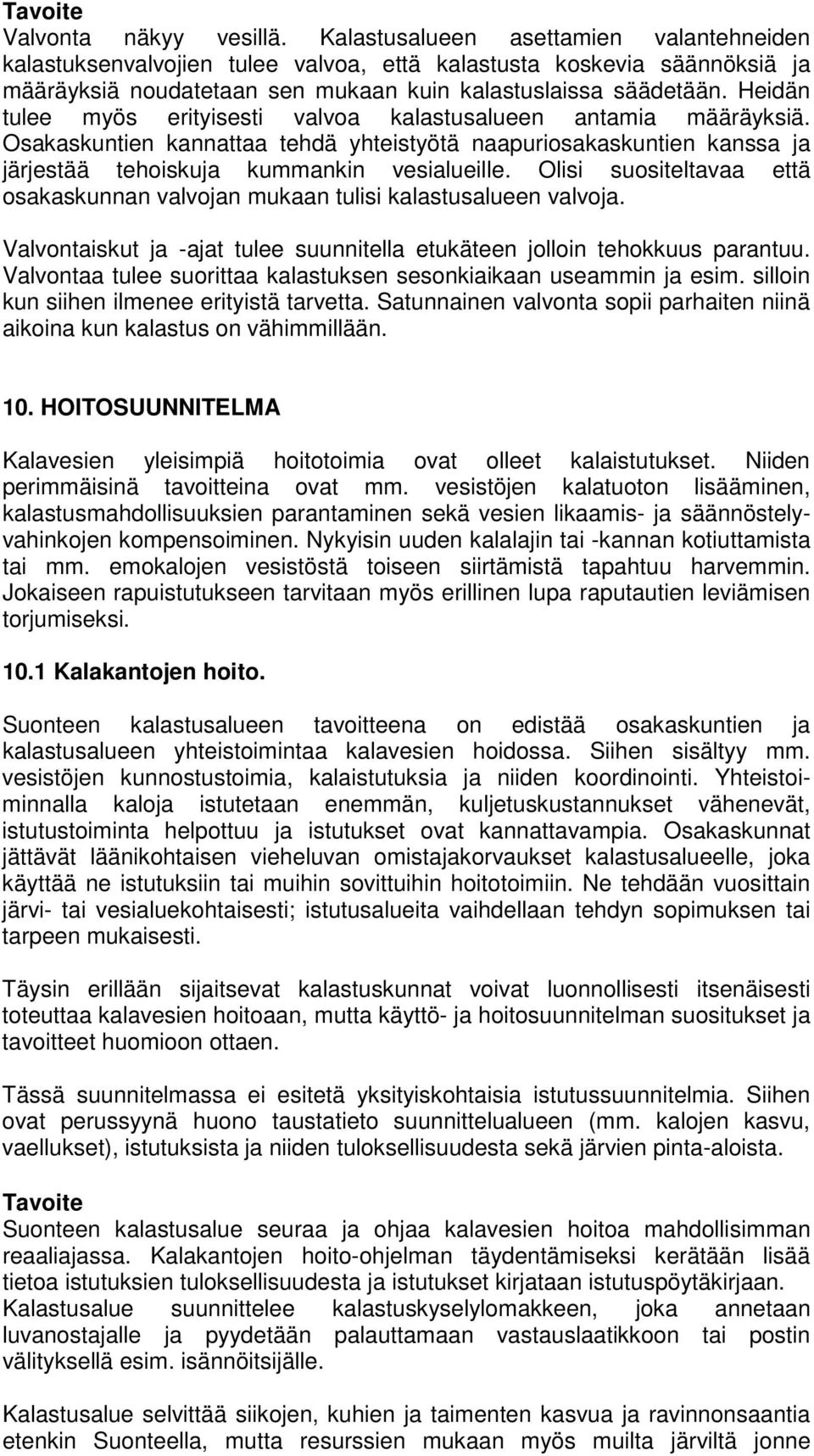 **Tavoite**
Valvonta näkyy vesillä. Kalastusalueen asettamien valantehneiden kalastuksenvalvojien tulee valvoa, että kalastusta koskevia säännöksiä ja määräyksiä noudatetaan sen mukaan kuin kalastuslaissa säädetään. Heidän tulee myös erityisesti valvoa kalastusalueen antamia määräyksiä. Osakaskuntien kannattaa tehdä yhteistyötä naapuriosakaskuntien kanssa ja järjestää tehoiskuja kummankin vesialueille. Olisi suositeltavaa että osakaskunnan valvojan mukaan tulisi kalastusalueen valvoja.

Valvontaiskut ja -ajat tulee suunnitella etukäteen jolloin tehokkuus parantuu. Valvontaa tulee suorittaa kalastuksen sesonkiaikaan useammin ja esim. silloin kun siihen ilmenee erityistä tarvetta. Satunnainen valvonta sopii parhaiten niinä aikoina kun kalastus on vähimmillään.

**10. HOITOSUUNNITELMA**

Kalavesien yleisimpiä hoitotoimia ovat olleet kalaistutukset. Niiden perimmäisinä tavoitteina ovat mm. vesistöjen kalatuoton lisääminen, kalastusmahdollisuuksien parantaminen sekä vesien likaamis- ja säännöstelyvahinkojen kompensoiminen. Nykyisin uuden kalalajin tai -kannan kotiuttamista tai mm. emokalojen vesistöstä toiseen siirtämistä tapahtuu harvemmin. Jokaiseen rapuistutukseen tarvitaan myös erillinen lupa raputautien leviämisen torjumiseksi.

**10.1 Kalakantojen hoito.**

Suonteen kalastusalueen tavoitteena on edistää osakaskuntien ja kalastusalueen yhteistoimintaa kalavesien hoidossa. Siihen sisältyy mm. vesistöjen kunnostustoimia, kalaistutuksia ja niiden koordinointi. Yhteistoiminnalla kaloja istutetaan enemmän, kuljetuskustannukset vähenevät, istutustoiminta helpottuu ja istutukset ovat kannattavampia. Osakaskunnat jättävät läänikohtaisen vieheluvan omistajakorvaukset kalastusalueelle, joka käyttää ne istutuksiin tai muihin sovittuihin hoitotoimiin. Ne tehdään vuosittain järvi- tai vesialuekohtaisesti; istutusalueita vaihdellaan tehdyn sopimuksen tai tarpeen mukaisesti.

Täysin erillään sijaitsevat kalastuskunnat voivat luonnollisesti itsenäisesti toteuttaa kalavesien hoitoaan, mutta käyttö- ja hoitosuunnitelman suositukset ja tavoitteet huomioon ottaen.

Tässä suunnitelmassa ei esitetä yksityiskohtaisia istutussuunnitelmia. Siihen ovat perussyynä huono taustatieto suunnittelualueen (mm. kalojen kasvu, vaellukset), istutuksista ja niiden tuloksellisuudesta sekä järvien pinta-aloista.

**Tavoite**
Suonteen kalastusalue seuraa ja ohjaa kalavesien hoitoa mahdollisimman reaaliajassa. Kalakantojen hoito-ohjelman täydentämiseksi kerätään lisää tietoa istutuksien tuloksellisuudesta ja istutukset kirjataan istutuspöytäkirjaan. Kalastusalue suunnittelee kalastuskyselylomakkeen, joka annetaan luvanostajalle ja pyydetään palauttamaan vastauslaatikkoon tai postin välityksellä esim. isännöitsijälle.

Kalastusalue selvittää siikojen, kuhien ja taimenten kasvua ja ravinnonsaantia etenkin Suonteella, mutta resurssien mukaan myös muilta järviltä jonne